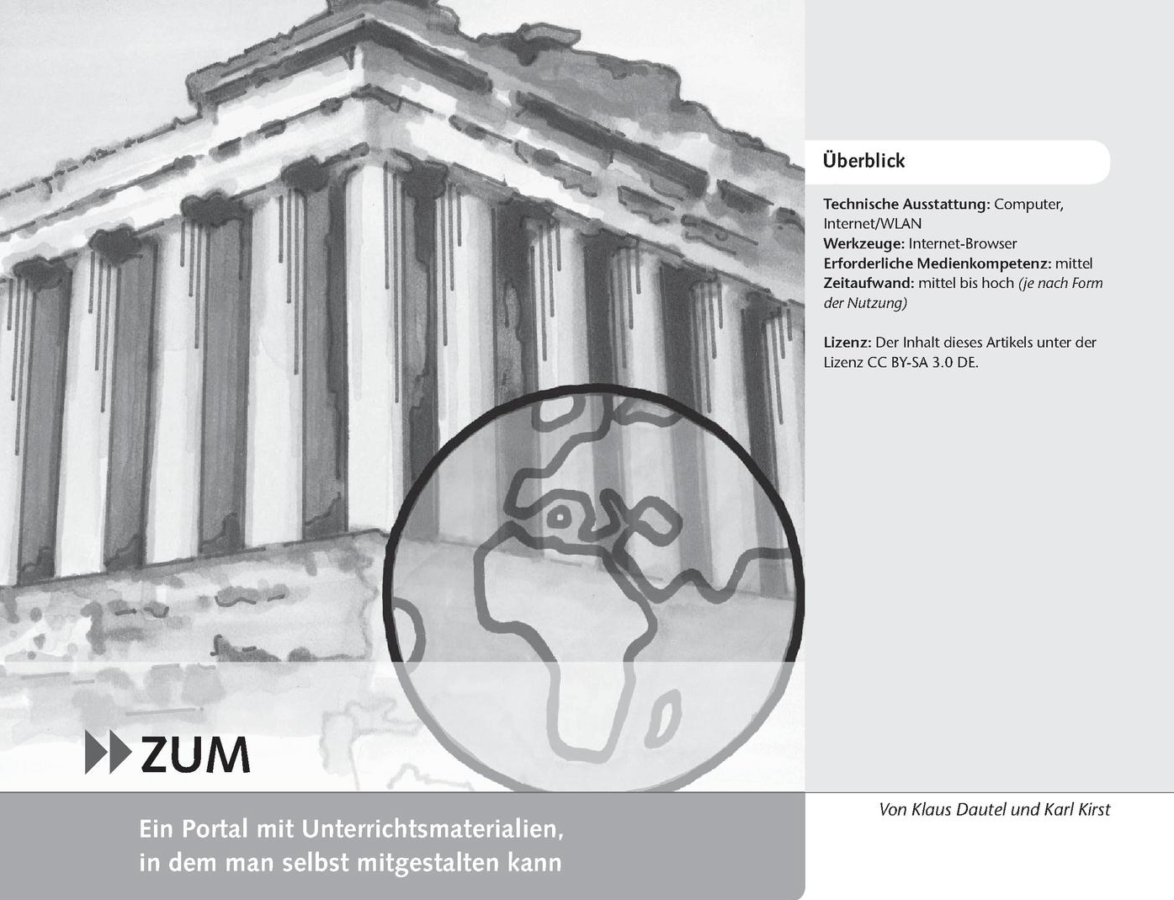 Überblick

Technische Ausstattung: Computer, Internet/WLAN
Werkzeuge: Internet-Browser
Erforderliche Medienkompetenz: mittel
Zeitaufwand: mittel bis hoch (je nach Form der Nutzung)

Lizenz: Der Inhalt dieses Artikels unter der Lizenz CC BY-SA 3.0 DE.

ZUM

Ein Portal mit Unterrichtsmaterialien, in dem man selbst mitgestalten kann

Von Klaus Dautel und Karl Kirst